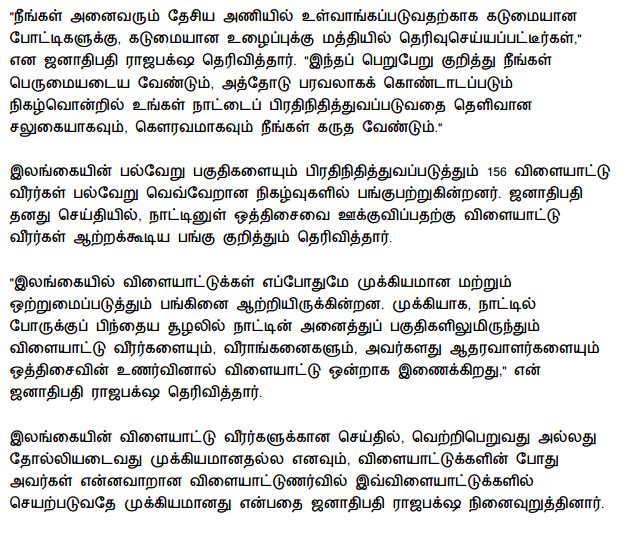 "நீங்கள் அனைவரும் தேசிய அணியில் உள்வாங்கப்படுவதற்காக கடுமையான போட்டிகளுக்கு, கடுமையான உழைப்புக்கு மத்தியில் தெரிவுசெய்யப்பட்டீர்கள்," என ஜனாதிபதி ராஜபக்ஷ தெரிவித்தார். "இந்தப் பெறுபேறு குறித்து நீங்கள் பெருமையடைய வேண்டும், அத்தோடு பரவலாகக் கொண்டாடப்படும் நிகழ்வொன்றில் உங்கள் நாட்டைப் பிரதிநிதித்துவப்படுவதை தெளிவான சலுகையாகவும், கௌரவமாகவும் நீங்கள் கருத வேண்டும்."

இலங்கையின் பல்வேறு பகுதிகளையும் பிரதிநிதித்துவப்படுத்தும் 156 விளையாட்டு வீரர்கள் பல்வேறு வெவ்வேறான நிகழ்வுகளில் பங்குபற்றுகின்றனர். ஜனாதிபதி தனது செய்தியில், நாட்டினுள் ஒத்திசைவை ஊக்குவிப்பதற்கு விளையாட்டு வீரர்கள் ஆற்றக்கூடிய பங்கு குறித்தும் தெரிவித்தார்.

"இலங்கையில் விளையாட்டுக்கள் எப்போதுமே முக்கியமான மற்றும் ஒற்றுமைப்படுத்தும் பங்கினை ஆற்றியிருக்கின்றன. முக்கியாக, நாட்டில் போருக்குப் பிந்தைய சூழலில் நாட்டின் அனைத்துப் பகுதிகளிலுமிருந்தும் விளையாட்டு வீரர்களையும், வீராங்கனைகளும், அவர்களது ஆதரவாளர்களையும் ஒத்திசைவின் உணர்வினால் விளையாட்டு ஒன்றாக இணைக்கிறது," என் ஜனாதிபதி ராஜபக்ஷ தெரிவித்தார்.

இலங்கையின் விளையாட்டு வீரர்களுக்கான செய்தில், வெற்றிபெறுவது அல்லது தோல்லியடைவது முக்கியமானதல்ல எனவும், விளையாட்டுக்களின் போது அவர்கள் என்னவாறான விளையாட்டுணர்வில் இவ்விளையாட்டுக்களில் செயற்படுவதே முக்கியமானது என்பதை ஜனாதிபதி ராஜபக்ஷ நினைவுறுத்தினார்.